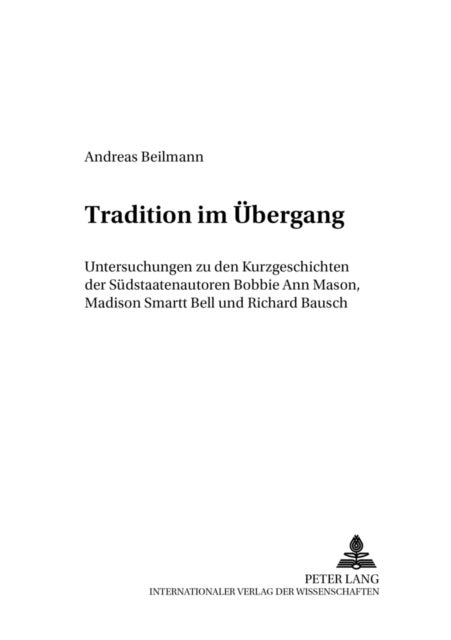 Andreas Beilmann

Tradition im Übergang

Untersuchungen zu den Kurzgeschichten der Südstaatenautoren Bobbie Ann Mason, Madison Smartt Bell und Richard Bausch

PETER LANG
INTERNATIONALER VERLAG DER WISSENSCHAFTEN